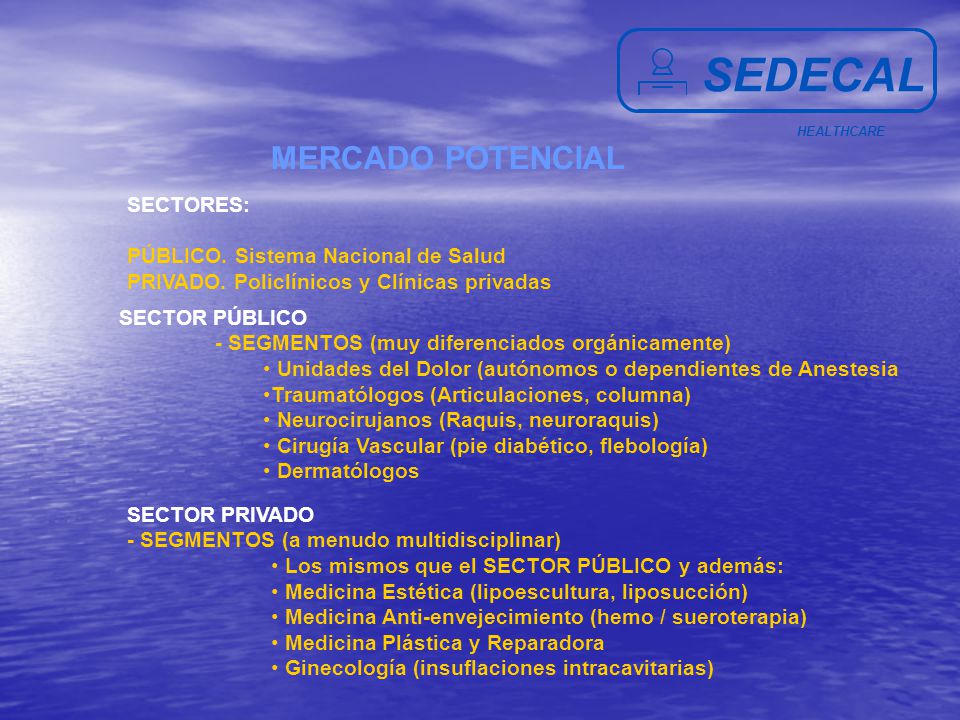 SEDECAL
HEALTHCARE

MERCADO POTENCIAL

SECTORES:

PÚBLICO. Sistema Nacional de Salud
PRIVADO. Policlínicos y Clínicas privadas

SECTOR PÚBLICO
- SEGMENTOS (muy diferenciados orgánicamente)
• Unidades del Dolor (autónomos o dependientes de Anestesia
•Traumatólogos (Articulaciones, columna)
• Neurocirujanos (Raquis, neuroraquis)
• Cirugía Vascular (pie diabético, flebología)
• Dermatólogos

SECTOR PRIVADO
- SEGMENTOS (a menudo multidisciplinar)
• Los mismos que el SECTOR PÚBLICO y además:
• Medicina Estética (lipoescultura, liposucción)
• Medicina Anti-envejecimiento (hemo / sueroterapia)
• Medicina Plástica y Reparadora
• Ginecología (insuflaciones intracavitarias)